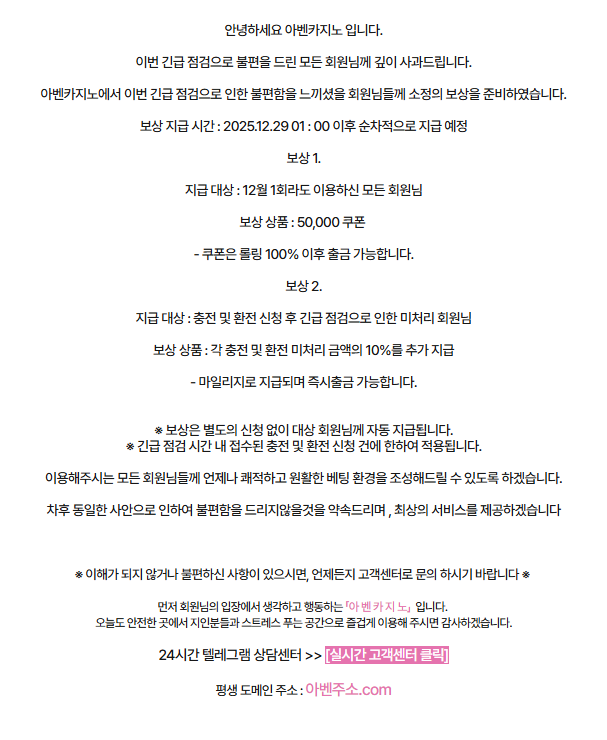 안녕하세요 아벤카지노 입니다.

이번 긴급 점검으로 불편을 드린 모든 회원님께 깊이 사과드립니다.

아벤카지노에서 이번 긴급 점검으로 인한 불편함을 느끼셨을 회원님들께 소정의 보상을 준비하였습니다.

보상 지급 시간 : 2025.12.29 01 : 00 이후 순차적으로 지급 예정

보상 1.

지급 대상 : 12월 1회라도 이용하신 모든 회원님

보상 상품 : 50,000 쿠폰

- 쿠폰은 롤링 100% 이후 출금 가능합니다.

보상 2.

지급 대상 : 충전 및 환전 신청 후 긴급 점검으로 인한 미처리 회원님

보상 상품 : 각 충전 및 환전 미처리 금액의 10%를 추가 지급

- 마일리지로 지급되며 즉시출금 가능합니다.

※ 보상은 별도의 신청 없이 대상 회원님께 자동 지급됩니다.
※ 긴급 점검 시간 내 접수된 충전 및 환전 신청 건에 한하여 적용됩니다.

이용해주시는 모든 회원님들께 언제나 쾌적하고 원활한 베팅 환경을 조성해드릴 수 있도록 하겠습니다.

차후 동일한 사안으로 인하여 불편함을 드리지않을것을 약속드리며 , 최상의 서비스를 제공하겠습니다

※ 이해가 되지 않거나 불편하신 사항이 있으시면, 언제든지 고객센터로 문의 하시기 바랍니다 ※

먼저 회원님의 입장에서 생각하고 행동하는 「아 벤 카 지 노」 입니다.
오늘도 안전한 곳에서 지인분들과 스트레스 푸는 공간으로 즐겁게 이용해 주시면 감사하겠습니다.

24시간 텔레그램 상담센터 >> [실시간 고객센터 클릭]

평생 도메인 주소 : 아벤주소.com